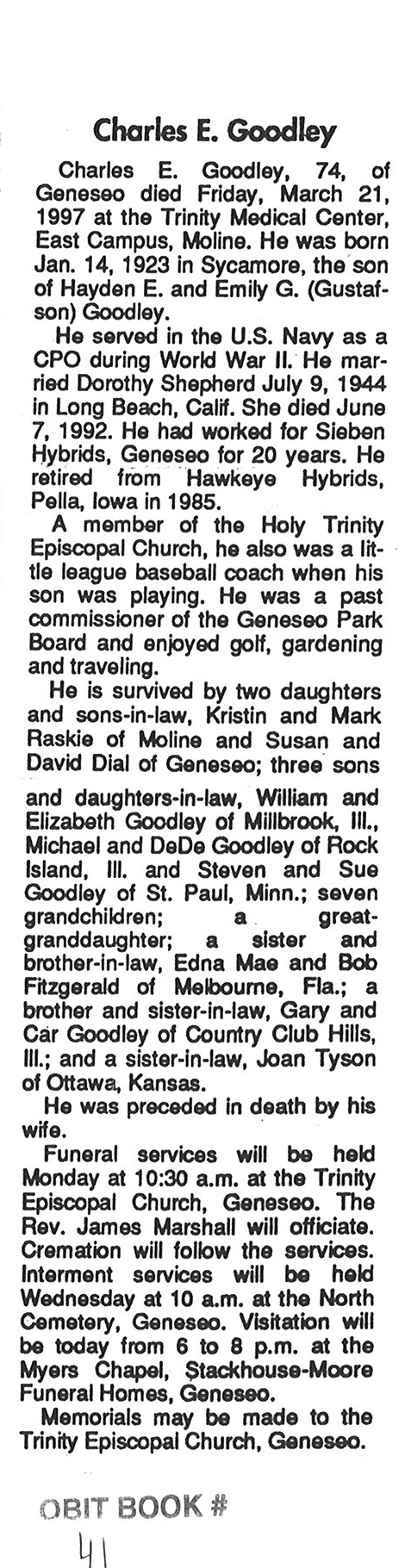 Charles E. Goodley

Charles E. Goodley, 74, of Geneseo died Friday, March 21, 1997 at the Trinity Medical Center, East Campus, Moline. He was born Jan. 14, 1923 in Sycamore, the son of Hayden E. and Emily G. (Gustafson) Goodley.

He served in the U.S. Navy as a CPO during World War II. He married Dorothy Shepherd July 9, 1944 in Long Beach, Calif. She died June 7, 1992. He had worked for Sieben Hybrids, Geneseo for 20 years. He retired from Hawkeye Hybrids, Pella, Iowa in 1985.

A member of the Holy Trinity Episcopal Church, he also was a little league baseball coach when his son was playing. He was a past commissioner of the Geneseo Park Board and enjoyed golf, gardening and traveling.

He is survived by two daughters and sons-in-law, Kristin and Mark Raskie of Moline and Susan and David Dial of Geneseo; three sons and daughters-in-law, William and Elizabeth Goodley of Millbrook, Ill., Michael and DeDe Goodley of Rock Island, Ill. and Steven and Sue Goodley of St. Paul, Minn.; seven grandchildren; a great-granddaughter; a sister and brother-in-law, Edna Mae and Bob Fitzgerald of Melbourne, Fla.; a brother and sister-in-law, Gary and Car Goodley of Country Club Hills, Ill.; and a sister-in-law, Joan Tyson of Ottawa, Kansas.

He was preceded in death by his wife.

Funeral services will be held Monday at 10:30 a.m. at the Trinity Episcopal Church, Geneseo. The Rev. James Marshall will officiate. Cremation will follow the services. Interment services will be held Wednesday at 10 a.m. at the North Cemetery, Geneseo. Visitation will be today from 6 to 8 p.m. at the Myers Chapel, Stackhouse-Moore Funeral Homes, Geneseo.

Memorials may be made to the Trinity Episcopal Church, Geneseo.

OBIT BOOK #
41